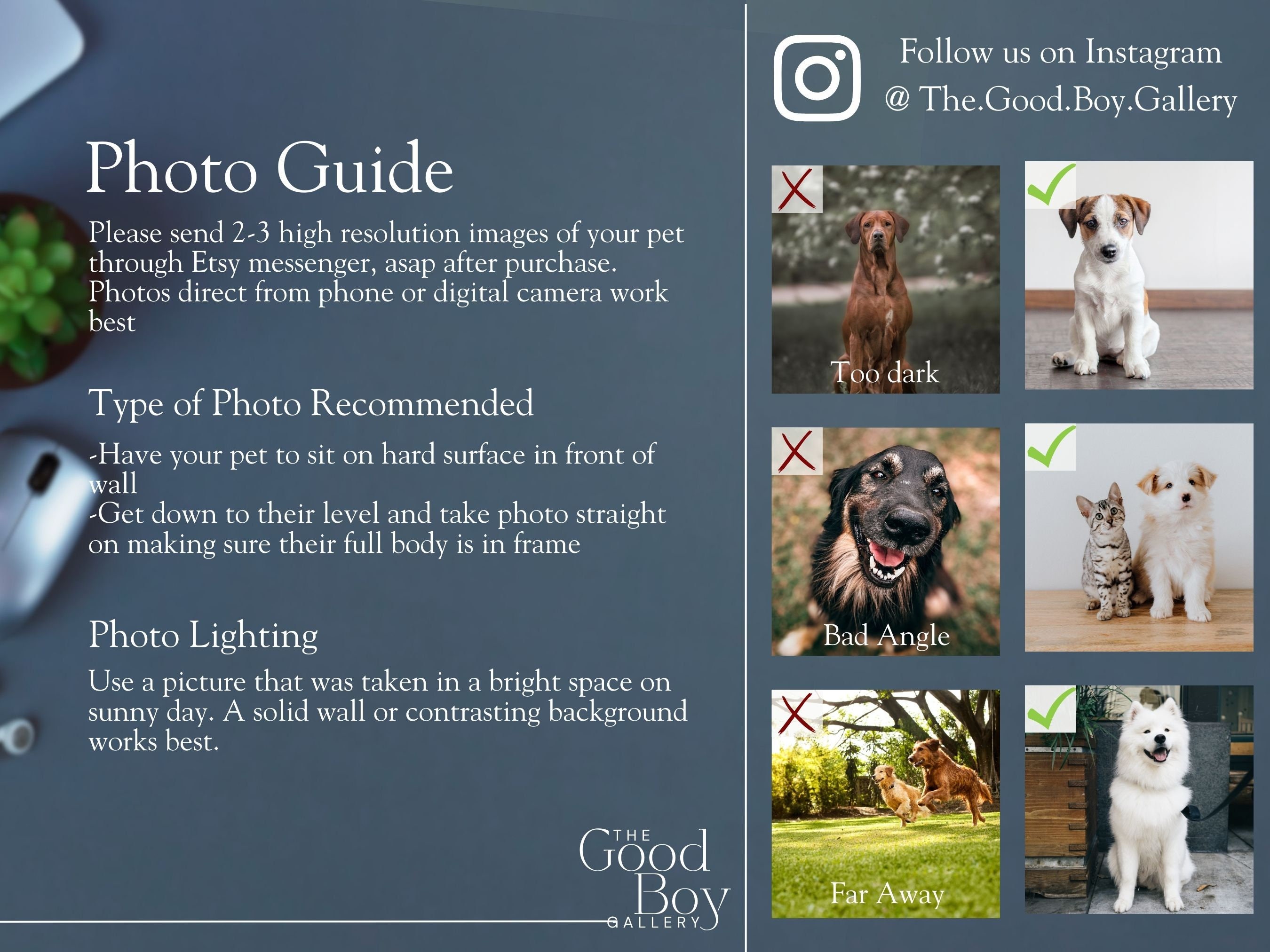 Photo Guide

Please send 2-3 high resolution images of your pet through Etsy messenger, asap after purchase. Photos direct from phone or digital camera work best

Type of Photo Recommended

-Have your pet to sit on hard surface in front of wall
-Get down to their level and take photo straight on making sure their full body is in frame

Photo Lighting

Use a picture that was taken in a bright space on sunny day. A solid wall or contrasting background works best.

THE Good Boy GALLERY

Follow us on Instagram
@ The.Good.Boy.Gallery

Too dark

Bad Angle

Far Away